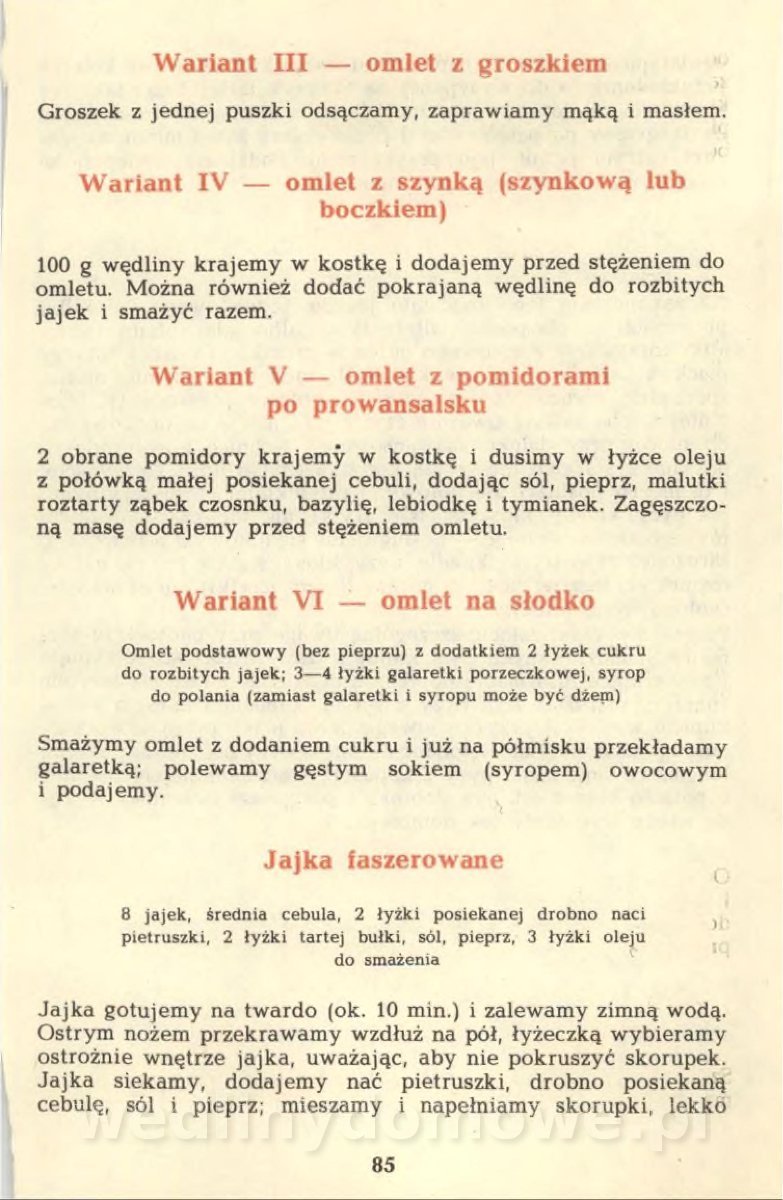 Wariant III — omlet z groszkiem

Groszek z jednej puszki odsączamy, zaprawiamy mąką i masłem.

Wariant IV — omlet z szynką (szynkową lub boczkiem)

100 g wędliny krajemy w kostkę i dodajemy przed stężeniem do omletu. Można również dodać pokrajaną wędlinę do rozbitych jajek i smażyć razem.

Wariant V — omlet z pomidorami po prowansalsku

2 obrane pomidory krajemy w kostkę i dusimy w łyżce oleju z połówką małej posiekanej cebuli, dodając sól, pieprz, malutki roztarty ząbek czosnku, bazylię, lebiodkę i tymianek. Zagęszczoną masę dodajemy przed stężeniem omletu.

Wariant VI — omlet na słodko

Omlet podstawowy (bez pieprzu) z dodatkiem 2 łyżek cukru do rozbitych jajek; 3—4 łyżki galaretki porzeczkowej, syrop do polania (zamiast galaretki i syropu może być dżem)

Smażymy omlet z dodaniem cukru i już na półmisku przekładamy galaretką; polewamy gęstym sokiem (syropem) owocowym i podajemy.

Jajka faszerowane

8 jajek, średnia cebula, 2 łyżki posiekanej drobno naci pietruszki, 2 łyżki tartej bułki, sól, pieprz, 3 łyżki oleju do smażenia

Jajka gotujemy na twardo (ok. 10 min.) i zalewamy zimną wodą. Ostrym nożem przekrawamy wzdłuż na pół, łyżeczką wybieramy ostrożnie wnętrze jajka, uważając, aby nie pokruszyć skorupek. Jajka siekamy, dodajemy nać pietruszki, drobno posiekaną cebulę, sól i pieprz; mieszamy i napełniamy skorupki, lekko

wedlinydomowe.pl

85